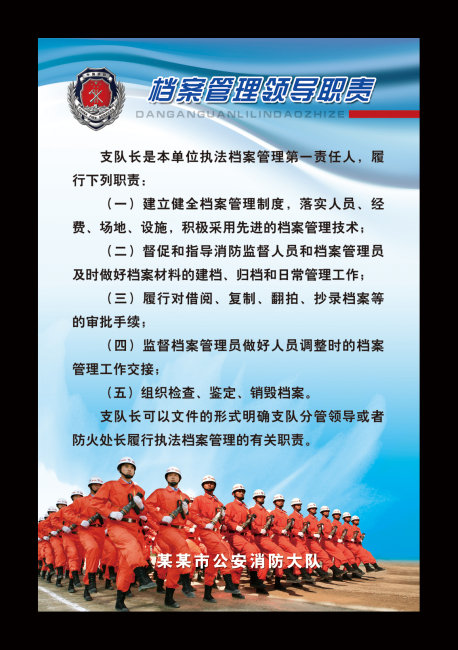 档案管理领导职责

DANGANGUANLILINDAOZHIZE

支队长是本单位执法档案管理第一责任人，履行下列职责：

（一）建立健全档案管理制度，落实人员、经费、场地、设施，积极采用先进的档案管理技术；

（二）督促和指导消防监督人员和档案管理员及时做好档案材料的建档、归档和日常管理工作；

（三）履行对借阅、复制、翻拍、抄录档案等的审批手续；

（四）监督档案管理员做好人员调整时的档案管理工作交接；

（五）组织检查、鉴定、销毁档案。

支队长可以文件的形式明确支队分管领导或者防火处长履行执法档案管理的有关职责。

某某市公安消防大队